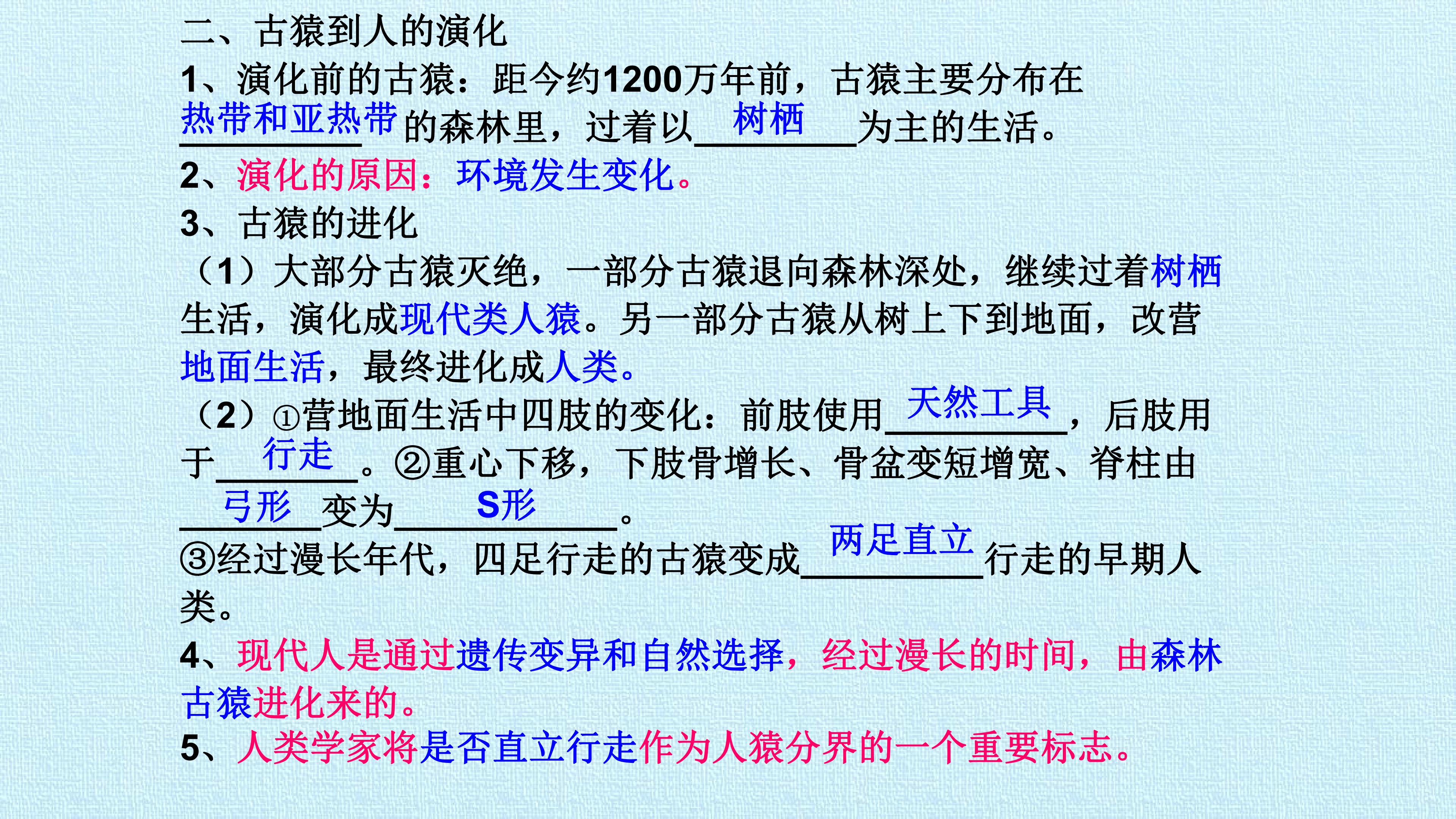 二、古猿到人的演化

1、演化前的古猿：距今约1200万年前，古猿主要分布在热带和亚热带的森林里，过着以树栖为主的生活。

2、演化的原因：环境发生变化。

3、古猿的进化

（1）大部分古猿灭绝，一部分古猿退向森林深处，继续过着树栖生活，演化成现代类人猿。另一部分古猿从树上下到地面，改营地面生活，最终进化成人类。

（2）①营地面生活中四肢的变化：前肢使用天然工具，后肢用于行走。②重心下移，下肢骨增长、骨盆变短增宽、脊柱由弓形变为S形。

③经过漫长年代，四足行走的古猿变成两足直立行走的早期人类。

4、现代人是通过遗传变异和自然选择，经过漫长的时间，由森林古猿进化来的。

5、人类学家将是否直立行走作为人猿分界的一个重要标志。